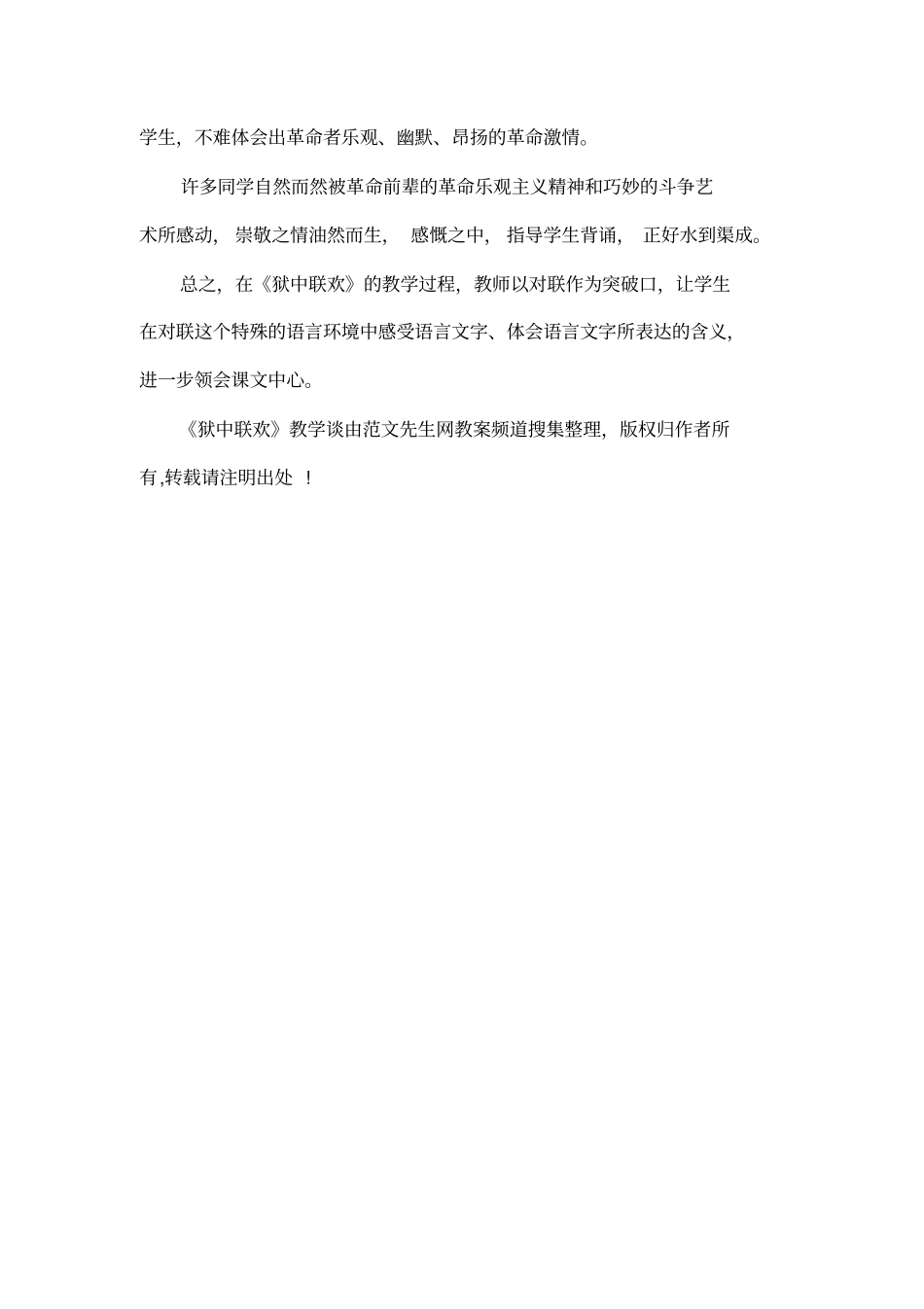 学生，不难体会出革命者乐观、幽默、昂扬的革命激情。

许多同学自然而然被革命前辈的革命乐观主义精神和巧妙的斗争艺术所感动，崇敬之情油然而生，感慨之中，指导学生背诵，正好水到渠成。

总之，在《狱中联欢》的教学过程，教师以对联作为突破口，让学生在对联这个特殊的语言环境中感受语言文字、体会语言文字所表达的含义，进一步领会课文中心。

《狱中联欢》教学谈由范文先生网教案频道搜集整理，版权归作者所有,转载请注明出处 ！